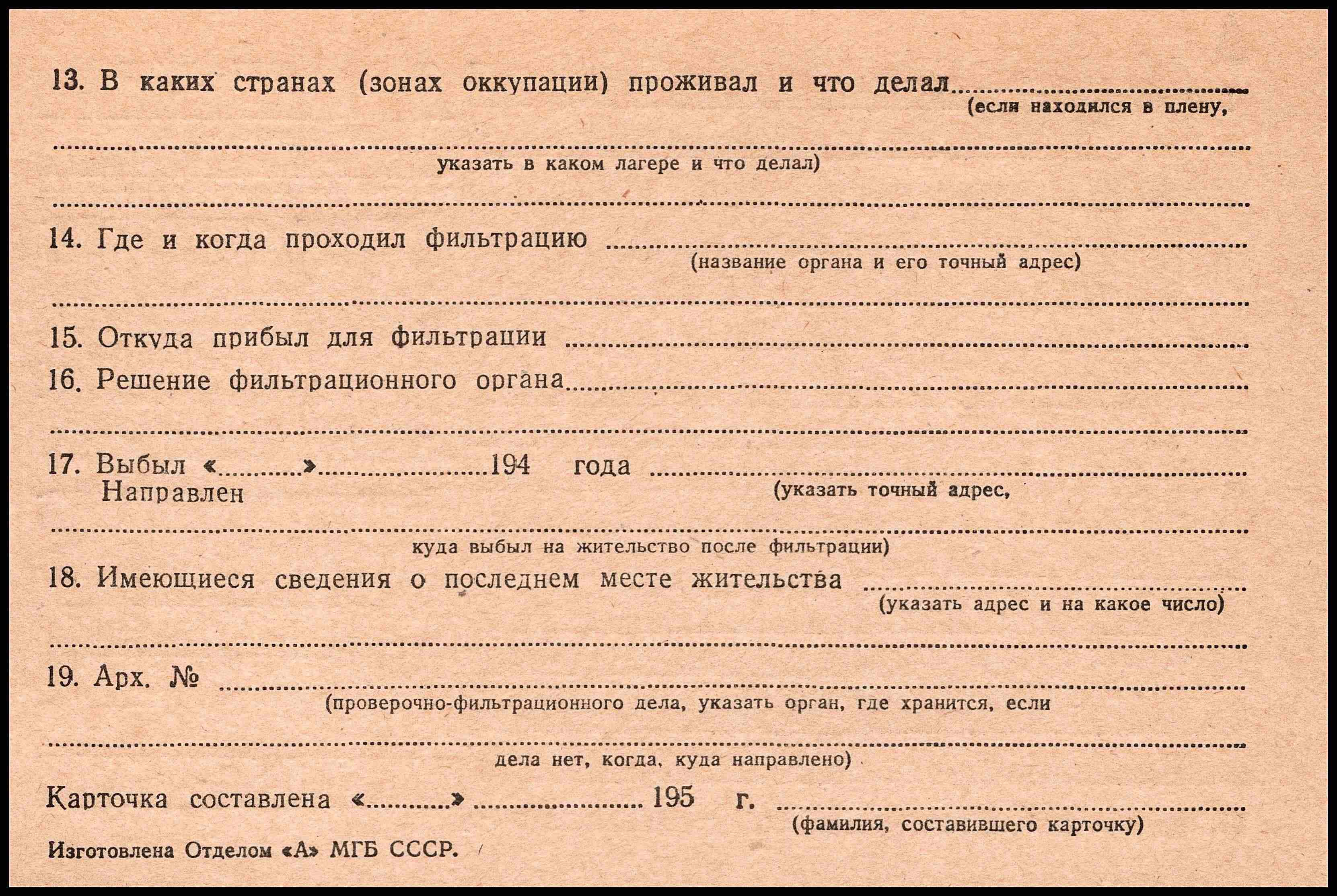 13. В каких странах (зонах оккупации) проживал и что делал ____
(если находился в плену,

____
указать в каком лагере и что делал)

____

14. Где и когда проходил фильтрацию ____
(название органа и его точный адрес)

____

15. Откуда прибыл для фильтрации ____

16. Решение фильтрационного органа ____

____

17. Выбыл «____» ____ 194 года ____
Направлен
(указать точный адрес,

____
куда выбыл на жительство после фильтрации)

18. Имеющиеся сведения о последнем месте жительства ____
(указать адрес и на какое число)

____

19. Арх. № ____
(проверочно-фильтрационного дела, указать орган, где хранится, если

____
дела нет, когда, куда направлено)

Карточка составлена «____» ____ 195 г. ____
(фамилия, составившего карточку)

Изготовлена Отделом «А» МГБ СССР.